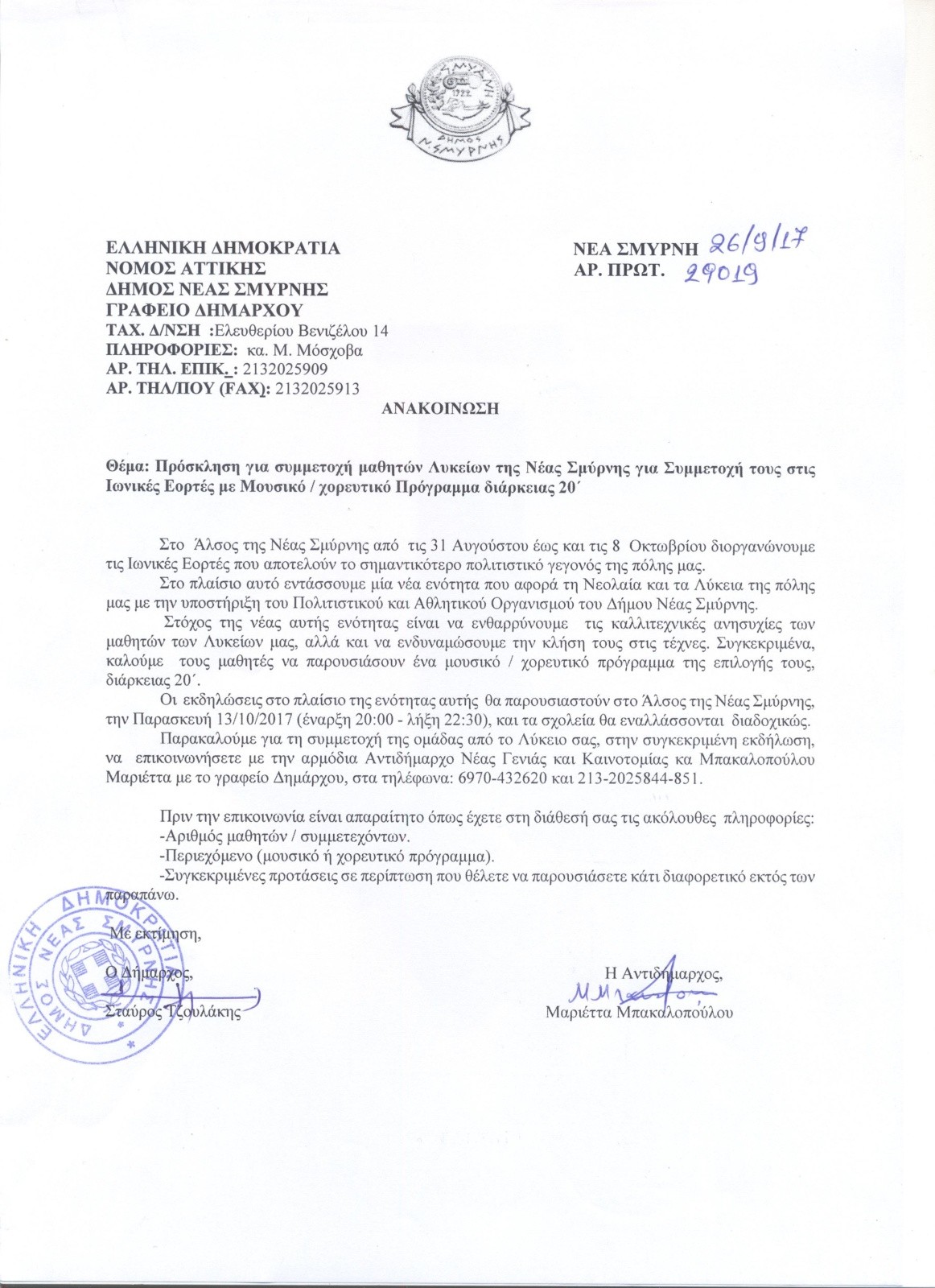 ΣΜΥΡΝΗ
1922
ΔΗΜΟΣ
Ν. ΣΜΥΡΝΗΣ

ΕΛΛΗΝΙΚΗ ΔΗΜΟΚΡΑΤΙΑ
ΝΟΜΟΣ ΑΤΤΙΚΗΣ
ΔΗΜΟΣ ΝΕΑΣ ΣΜΥΡΝΗΣ
ΓΡΑΦΕΙΟ ΔΗΜΑΡΧΟΥ
ΤΑΧ. Δ/ΝΣΗ :Ελευθερίου Βενιζέλου 14
ΠΛΗΡΟΦΟΡΙΕΣ: κα. Μ. Μόσχοβα
ΑΡ. ΤΗΛ. ΕΠΙΚ. : 2132025909
ΑΡ. ΤΗΛ/ΠΟΥ (FAX): 2132025913

ΝΕΑ ΣΜΥΡΝΗ 26/9/17
ΑΡ. ΠΡΩΤ. 29019

ΑΝΑΚΟΙΝΩΣΗ

Θέμα: Πρόσκληση για συμμετοχή μαθητών Λυκείων της Νέας Σμύρνης για Συμμετοχή τους στις Ιωνικές Εορτές με Μουσικό / χορευτικό Πρόγραμμα διάρκειας 20΄

Στο Άλσος της Νέας Σμύρνης από τις 31 Αυγούστου έως και τις 8 Οκτωβρίου διοργανώνουμε τις Ιωνικές Εορτές που αποτελούν το σημαντικότερο πολιτιστικό γεγονός της πόλης μας.

Στο πλαίσιο αυτό εντάσσουμε μία νέα ενότητα που αφορά τη Νεολαία και τα Λύκεια της πόλης μας με την υποστήριξη του Πολιτιστικού και Αθλητικού Οργανισμού του Δήμου Νέας Σμύρνης.

Στόχος της νέας αυτής ενότητας είναι να ενθαρρύνουμε τις καλλιτεχνικές ανησυχίες των μαθητών των Λυκείων μας, αλλά και να ενδυναμώσουμε την κλήση τους στις τέχνες. Συγκεκριμένα, καλούμε τους μαθητές να παρουσιάσουν ένα μουσικό / χορευτικό πρόγραμμα της επιλογής τους, διάρκειας 20΄.

Οι εκδηλώσεις στο πλαίσιο της ενότητας αυτής θα παρουσιαστούν στο Άλσος της Νέας Σμύρνης, την Παρασκευή 13/10/2017 (έναρξη 20:00 - λήξη 22:30), και τα σχολεία θα εναλλάσσονται διαδοχικώς.

Παρακαλούμε για τη συμμετοχή της ομάδας από το Λύκειο σας, στην συγκεκριμένη εκδήλωση, να επικοινωνήσετε με την αρμόδια Αντιδήμαρχο Νέας Γενιάς και Καινοτομίας κα Μπακαλοπούλου Μαριέττα με το γραφείο Δημάρχου, στα τηλέφωνα: 6970-432620 και 213-2025844-851.

Πριν την επικοινωνία είναι απαραίτητο όπως έχετε στη διάθεσή σας τις ακόλουθες πληροφορίες:
-Αριθμός μαθητών / συμμετεχόντων.
-Περιεχόμενο (μουσικό ή χορευτικό πρόγραμμα).
-Συγκεκριμένες προτάσεις σε περίπτωση που θέλετε να παρουσιάσετε κάτι διαφορετικό εκτός των παραπάνω.

Με εκτίμηση,

Ο Δήμαρχος,
Σταύρος Τζουλάκης

ΕΛΛΗΝΙΚΗ ΔΗΜΟΚΡΑΤΙΑ
ΔΗΜΟΣ ΝΕΑΣ ΣΜΥΡΝΗΣ

Η Αντιδήμαρχος,
Μαριέττα Μπακαλοπούλου